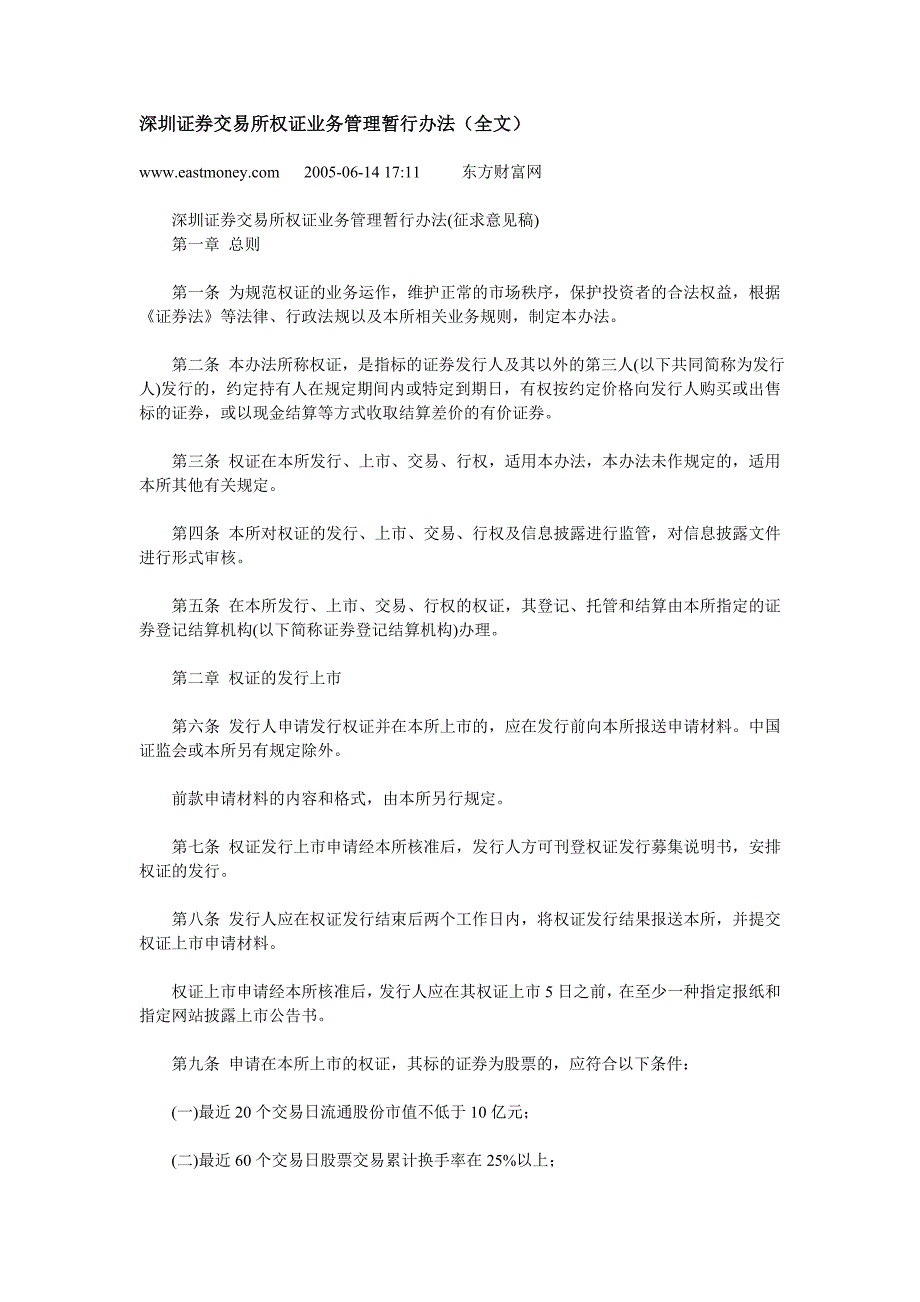 深圳证券交易所权证业务管理暂行办法（全文）

www.eastmoney.com 2005-06-14 17:11 东方财富网

深圳证券交易所权证业务管理暂行办法(征求意见稿)
第一章 总则

第一条 为规范权证的业务运作，维护正常的市场秩序，保护投资者的合法权益，根据《证券法》等法律、行政法规以及本所相关业务规则，制定本办法。

第二条 本办法所称权证，是指标的证券发行人及其以外的第三人(以下共同简称为发行人)发行的，约定持有人在规定期间内或特定到期日，有权按约定价格向发行人购买或出售标的证券，或以现金结算等方式收取结算差价的有价证券。

第三条 权证在本所发行、上市、交易、行权，适用本办法，本办法未作规定的，适用本所其他有关规定。

第四条 本所对权证的发行、上市、交易、行权及信息披露进行监管，对信息披露文件进行形式审核。

第五条 在本所发行、上市、交易、行权的权证，其登记、托管和结算由本所指定的证券登记结算机构(以下简称证券登记结算机构)办理。

第二章 权证的发行上市

第六条 发行人申请发行权证并在本所上市的，应在发行前向本所报送申请材料。中国证监会或本所另有规定除外。

前款申请材料的内容和格式，由本所另行规定。

第七条 权证发行上市申请经本所核准后，发行人方可刊登权证发行募集说明书，安排权证的发行。

第八条 发行人应在权证发行结束后两个工作日内，将权证发行结果报送本所，并提交权证上市申请材料。

权证上市申请经本所核准后，发行人应在其权证上市 5 日之前，在至少一种指定报纸和指定网站披露上市公告书。

第九条 申请在本所上市的权证，其标的证券为股票的，应符合以下条件：

(一)最近 20 个交易日流通股份市值不低于 10 亿元；

(二)最近 60 个交易日股票交易累计换手率在 25%以上；